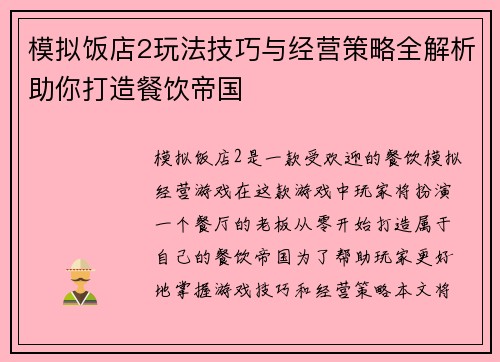 模拟饭店2玩法技巧与经营策略全解析助你打造餐饮帝国

模拟饭店2是一款受欢迎的餐饮模拟经营游戏在这款游戏中玩家将扮演一个餐厅的老板从零开始打造属于自己的餐饮帝国为了帮助玩家更好地掌握游戏技巧和经营策略本文将